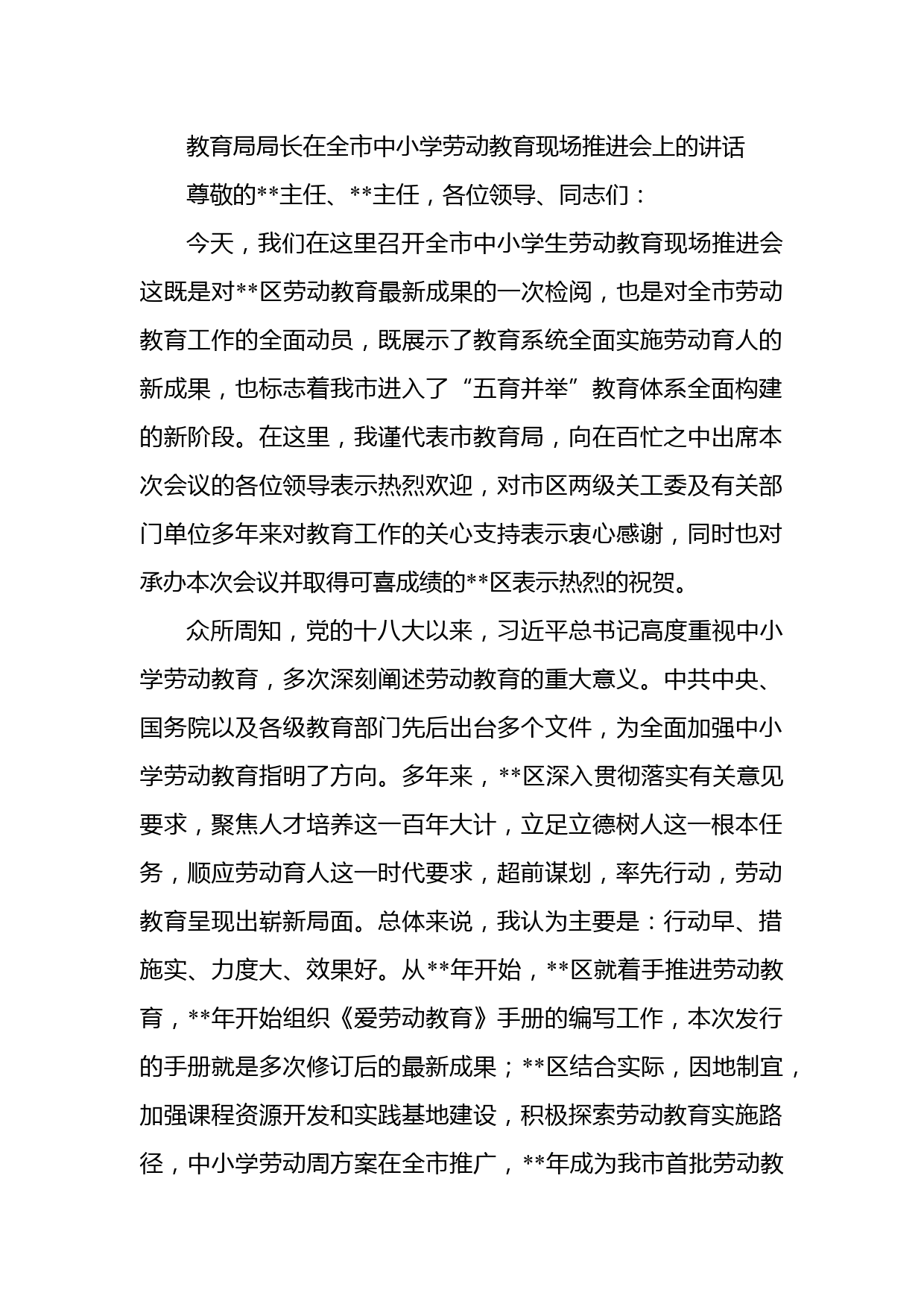 教育局局长在全市中小学劳动教育现场推进会上的讲话

尊敬的**主任、**主任，各位领导、同志们：

今天，我们在这里召开全市中小学生劳动教育现场推进会这既是对**区劳动教育最新成果的一次检阅，也是对全市劳动教育工作的全面动员，既展示了教育系统全面实施劳动育人的新成果，也标志着我市进入了“五育并举”教育体系全面构建的新阶段。在这里，我谨代表市教育局，向在百忙之中出席本次会议的各位领导表示热烈欢迎，对市区两级关工委及有关部门单位多年来对教育工作的关心支持表示衷心感谢，同时也对承办本次会议并取得可喜成绩的**区表示热烈的祝贺。

众所周知，党的十八大以来，习近平总书记高度重视中小学劳动教育，多次深刻阐述劳动教育的重大意义。中共中央、国务院以及各级教育部门先后出台多个文件，为全面加强中小学劳动教育指明了方向。多年来，**区深入贯彻落实有关意见要求，聚焦人才培养这一百年大计，立足立德树人这一根本任务，顺应劳动育人这一时代要求，超前谋划，率先行动，劳动教育呈现出崭新局面。总体来说，我认为主要是：行动早、措施实、力度大、效果好。从**年开始，**区就着手推进劳动教育，**年开始组织《爱劳动教育》手册的编写工作，本次发行的手册就是多次修订后的最新成果；**区结合实际，因地制宜，加强课程资源开发和实践基地建设，积极探索劳动教育实施路径，中小学劳动周方案在全市推广，**年成为我市首批劳动教